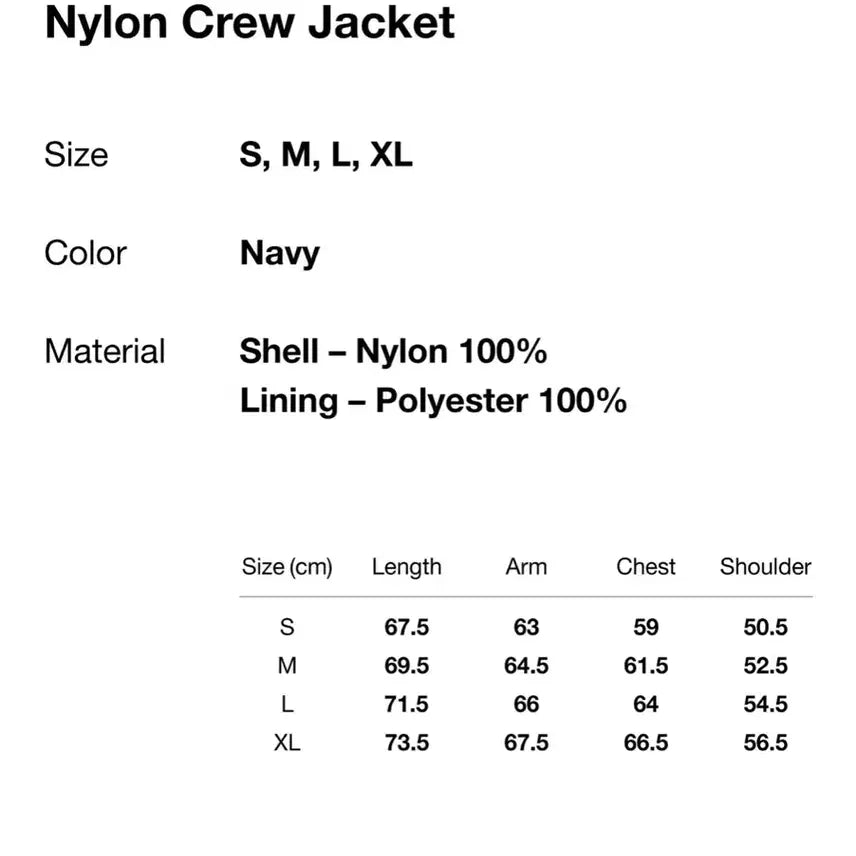 Nylon Crew Jacket

Size S, M, L, XL

Color Navy

Material Shell – Nylon 100%
Lining – Polyester 100%

| Size (cm) | Length | Arm | Chest | Shoulder |
|---|---|---|---|---|
| S | 67.5 | 63 | 59 | 50.5 |
| M | 69.5 | 64.5 | 61.5 | 52.5 |
| L | 71.5 | 66 | 64 | 54.5 |
| XL | 73.5 | 67.5 | 66.5 | 56.5 |